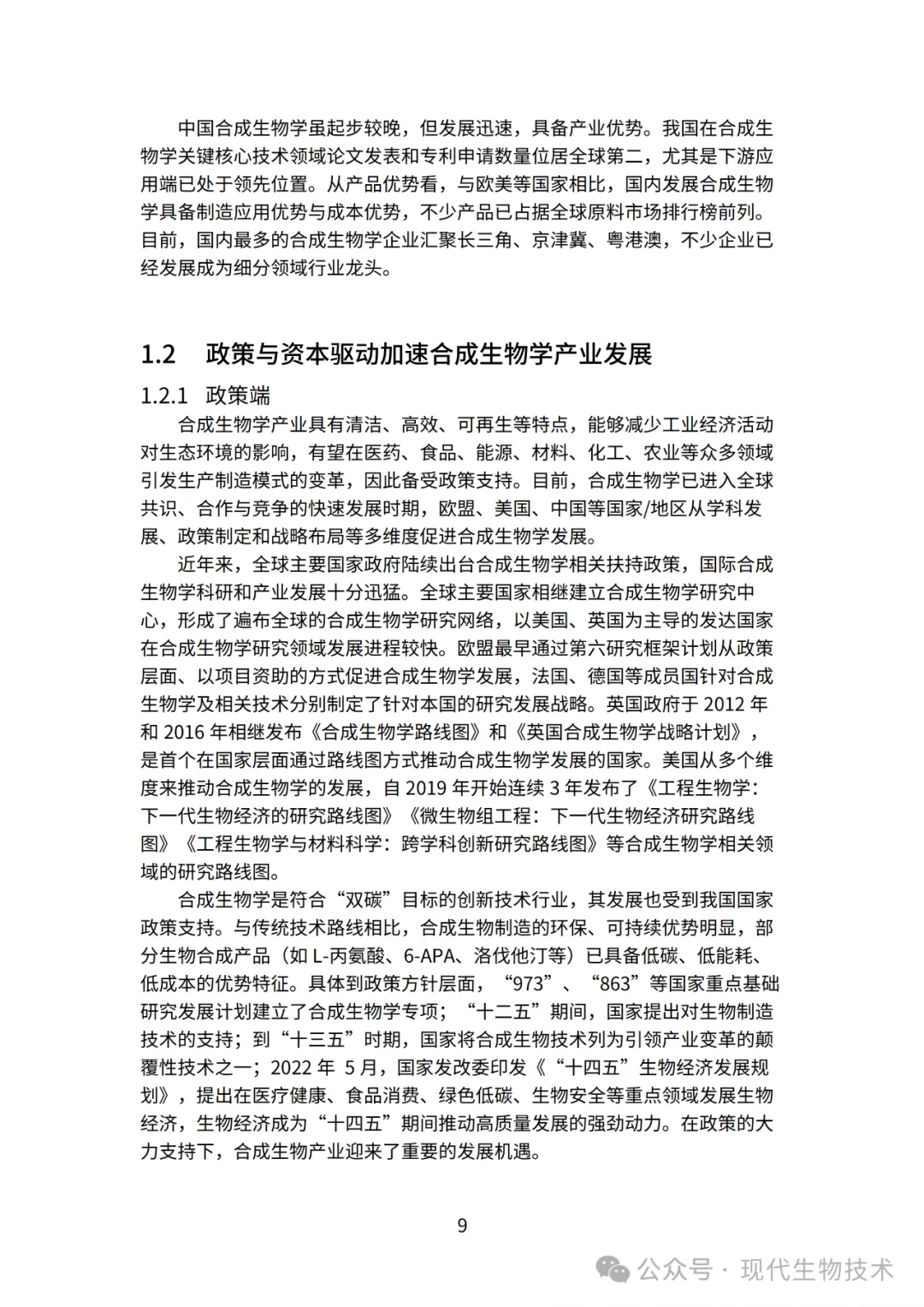 中国合成生物学虽起步较晚，但发展迅速，具备产业优势。我国在合成生物学关键核心技术领域论文发表和专利申请数量位居全球第二，尤其是下游应用端已处于领先位置。从产品优势看，与欧美等国家相比，国内发展合成生物学具备制造应用优势与成本优势，不少产品已占据全球原料市场排行榜前列。目前，国内最多的合成生物学企业汇聚长三角、京津冀、粤港澳，不少企业已经发展成为细分领域行业龙头。

1.2 政策与资本驱动加速合成生物学产业发展

1.2.1 政策端

合成生物学产业具有清洁、高效、可再生等特点，能够减少工业经济活动对生态环境的影响，有望在医药、食品、能源、材料、化工、农业等众多领域引发生产制造模式的变革，因此备受政策支持。目前，合成生物学已进入全球共识、合作与竞争的快速发展时期，欧盟、美国、中国等国家/地区从学科发展、政策制定和战略布局等多维度促进合成生物学发展。

近年来，全球主要国家政府陆续出台合成生物学相关扶持政策，国际合成生物学科研和产业发展十分迅猛。全球主要国家相继建立合成生物学研究中心，形成了遍布全球的合成生物学研究网络，以美国、英国为主导的发达国家在合成生物学研究领域发展进程较快。欧盟最早通过第六研究框架计划从政策层面、以项目资助的方式促进合成生物学发展，法国、德国等成员国针对合成生物学及相关技术分别制定了针对本国的研究发展战略。英国政府于 2012 年和 2016 年相继发布《合成生物学路线图》和《英国合成生物学战略计划》，是首个在国家层面通过路线图方式推动合成生物学发展的国家。美国从多个维度来推动合成生物学的发展，自 2019 年开始连续 3 年发布了《工程生物学：下一代生物经济的研究路线图》《微生物组工程：下一代生物经济研究路线图》《工程生物学与材料科学：跨学科创新研究路线图》等合成生物学相关领域的研究路线图。

合成生物学是符合“双碳”目标的创新技术行业，其发展也受到我国国家政策支持。与传统技术路线相比，合成生物制造的环保、可持续优势明显，部分生物合成产品（如 L-丙氨酸、6-APA、洛伐他汀等）已具备低碳、低能耗、低成本的优势特征。具体到政策方针层面，“973”、“863”等国家重点基础研究发展计划建立了合成生物学专项；“十二五”期间，国家提出对生物制造技术的支持；到“十三五”时期，国家将合成生物技术列为引领产业变革的颠覆性技术之一；2022 年 5 月，国家发改委印发《“十四五”生物经济发展规划》，提出在医疗健康、食品消费、绿色低碳、生物安全等重点领域发展生物经济，生物经济成为“十四五”期间推动高质量发展的强劲动力。在政策的大力支持下，合成生物产业迎来了重要的发展机遇。

9

公众号 · 现代生物技术